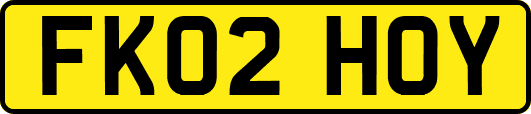 FK02 HOY